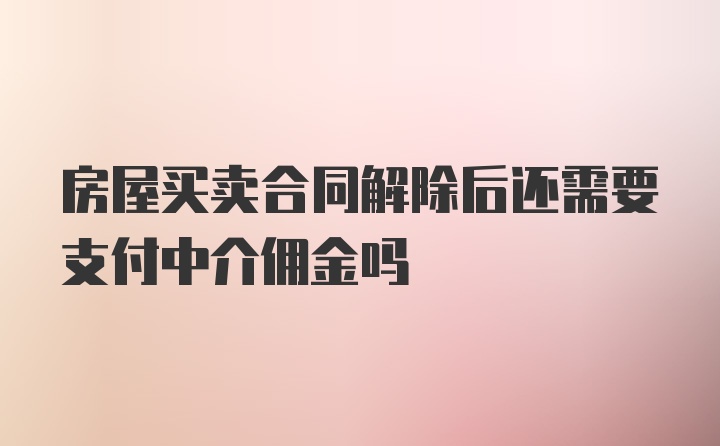 房屋买卖合同解除后还需要支付中介佣金吗